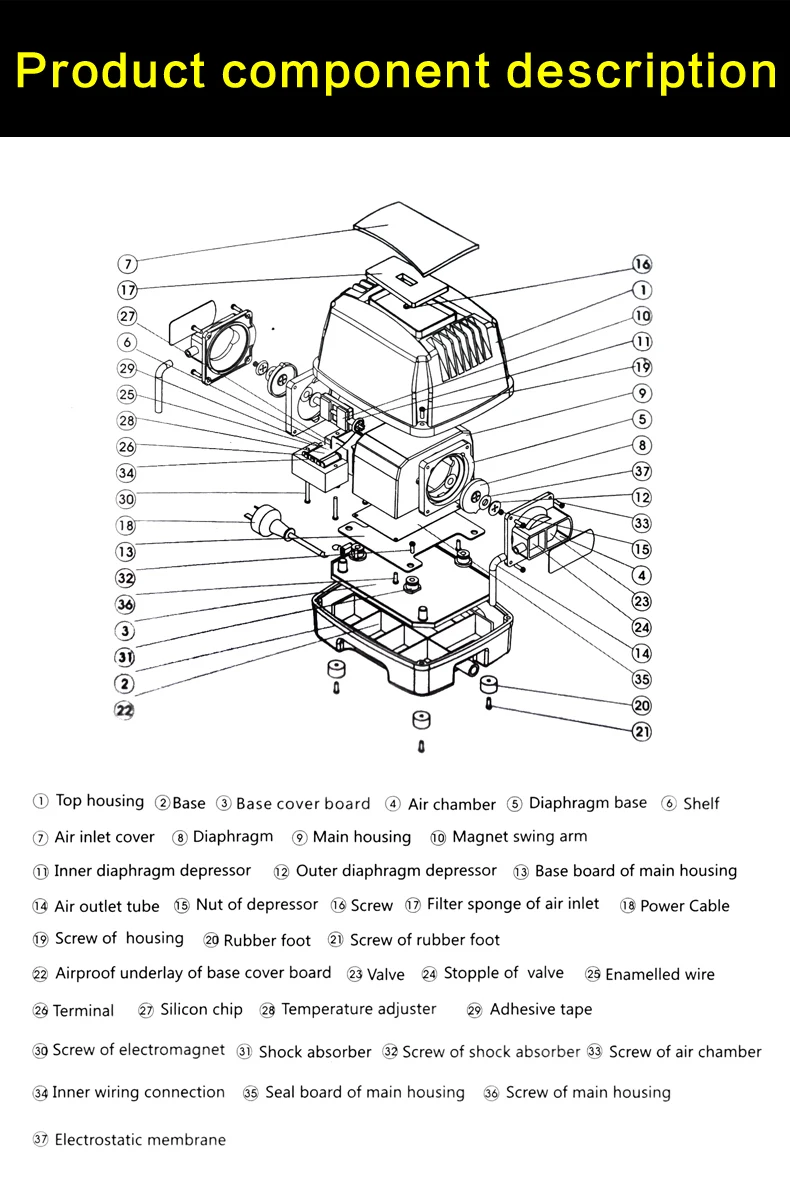 Product component description

⑦
⑰
㉗
⑥
㉙
㉕
㉘
㉖
㉞
㉚
⑱
⑬
㉜
㊱
③
㉛
②
㉒

⑯
①
⑩
⑪
⑲
⑨
⑤
⑧
㊲
⑫
㉝
⑮
④
㉓
㉔
⑭
㉟
⑳
㉑

① Top housing ② Base ③ Base cover board ④ Air chamber ⑤ Diaphragm base ⑥ Shelf

⑦ Air inlet cover ⑧ Diaphragm ⑨ Main housing ⑩ Magnet swing arm

⑪ Inner diaphragm depressor ⑫ Outer diaphragm depressor ⑬ Base board of main housing

⑭ Air outlet tube ⑮ Nut of depressor ⑯ Screw ⑰ Filter sponge of air inlet ⑱ Power Cable

⑲ Screw of housing ⑳ Rubber foot ㉑ Screw of rubber foot

㉒ Airproof underlay of base cover board ㉓ Valve ㉔ Stopple of valve ㉕ Enamelled wire

㉖ Terminal ㉗ Silicon chip ㉘ Temperature adjuster ㉙ Adhesive tape

㉚ Screw of electromagnet ㉛ Shock absorber ㉜ Screw of shock absorber ㉝ Screw of air chamber

㉞ Inner wiring connection ㉟ Seal board of main housing ㊱ Screw of main housing

㊲ Electrostatic membrane